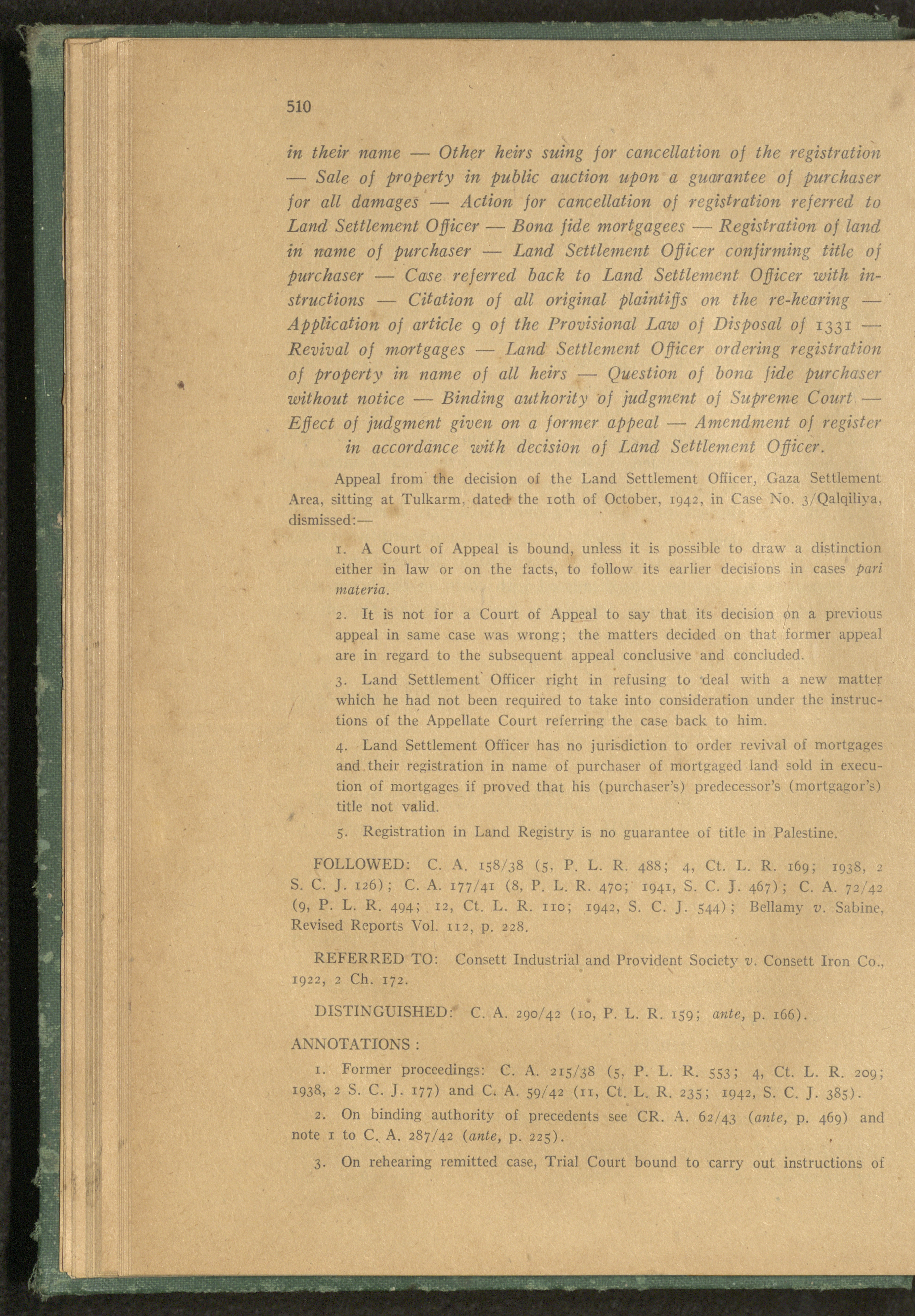 510

in their name — Other heirs suing for cancellation of the registration — Sale of property in public auction upon a guarantee of purchaser for all damages — Action for cancellation of registration referred to Land Settlement Officer — Bona fide mortgagees — Registration of land in name of purchaser — Land Settlement Officer confirming title of purchaser — Case referred back to Land Settlement Officer with instructions — Citation of all original plaintiffs on the re-hearing — Application of article 9 of the Provisional Law of Disposal of 1331 — Revival of mortgages — Land Settlement Officer ordering registration of property in name of all heirs — Question of bona fide purchaser without notice — Binding authority of judgment of Supreme Court — Effect of judgment given on a former appeal — Amendment of register in accordance with decision of Land Settlement Officer.

Appeal from the decision of the Land Settlement Officer, Gaza Settlement Area, sitting at Tulkarm, dated the 10th of October, 1942, in Case No. 3/Qalqiliya, dismissed:—

1. A Court of Appeal is bound, unless it is possible to draw a distinction either in law or on the facts, to follow its earlier decisions in cases pari materia.

2. It is not for a Court of Appeal to say that its decision on a previous appeal in same case was wrong; the matters decided on that former appeal are in regard to the subsequent appeal conclusive and concluded.

3. Land Settlement Officer right in refusing to deal with a new matter which he had not been required to take into consideration under the instructions of the Appellate Court referring the case back to him.

4. Land Settlement Officer has no jurisdiction to order revival of mortgages and their registration in name of purchaser of mortgaged land sold in execution of mortgages if proved that his (purchaser's) predecessor's (mortgagor's) title not valid.

5. Registration in Land Registry is no guarantee of title in Palestine.

FOLLOWED: C. A. 158/38 (5, P. L. R. 488; 4, Ct. L. R. 169; 1938, 2 S. C. J. 126); C. A. 177/41 (8, P. L. R. 470; 1941, S. C. J. 467); C. A. 72/42 (9, P. L. R. 494; 12, Ct. L. R. 110; 1942, S. C. J. 544); Bellamy v. Sabine, Revised Reports Vol. 112, p. 228.

REFERRED TO: Consett Industrial and Provident Society v. Consett Iron Co., 1922, 2 Ch. 172.

DISTINGUISHED: C. A. 290/42 (10, P. L. R. 159; ante, p. 166).

ANNOTATIONS :

1. Former proceedings: C. A. 215/38 (5, P. L. R. 553; 4, Ct. L. R. 209; 1938, 2 S. C. J. 177) and C. A. 59/42 (11, Ct. L. R. 235; 1942, S. C. J. 385).

2. On binding authority of precedents see CR. A. 62/43 (ante, p. 469) and note 1 to C. A. 287/42 (ante, p. 225).

3. On rehearing remitted case, Trial Court bound to carry out instructions of